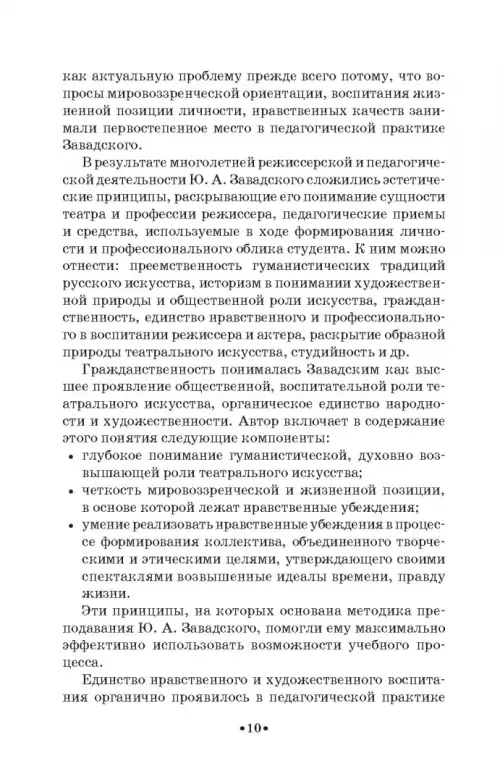 как актуальную проблему прежде всего потому, что вопросы мировоззренческой ориентации, воспитания жизненной позиции личности, нравственных качеств занимали первостепенное место в педагогической практике Завадского.

В результате многолетней режиссерской и педагогической деятельности Ю. А. Завадского сложились эстетические принципы, раскрывающие его понимание сущности театра и профессии режиссера, педагогические приемы и средства, используемые в ходе формирования личности и профессионального облика студента. К ним можно отнести: преемственность гуманистических традиций русского искусства, историзм в понимании художественной природы и общественной роли искусства, гражданственность, единство нравственного и профессионального в воспитании режиссера и актера, раскрытие образной природы театрального искусства, студийность и др.

Гражданственность понималась Завадским как высшее проявление общественной, воспитательной роли театрального искусства, органическое единство народности и художественности. Автор включает в содержание этого понятия следующие компоненты:

• глубокое понимание гуманистической, духовно возвышающей роли театрального искусства;
• четкость мировоззренческой и жизненной позиции, в основе которой лежат нравственные убеждения;
• умение реализовать нравственные убеждения в процессе формирования коллектива, объединенного творческими и этическими целями, утверждающего своими спектаклями возвышенные идеалы времени, правду жизни.

Эти принципы, на которых основана методика преподавания Ю. А. Завадского, помогли ему максимально эффективно использовать возможности учебного процесса.

Единство нравственного и художественного воспитания органично проявилось в педагогической практике

•10•